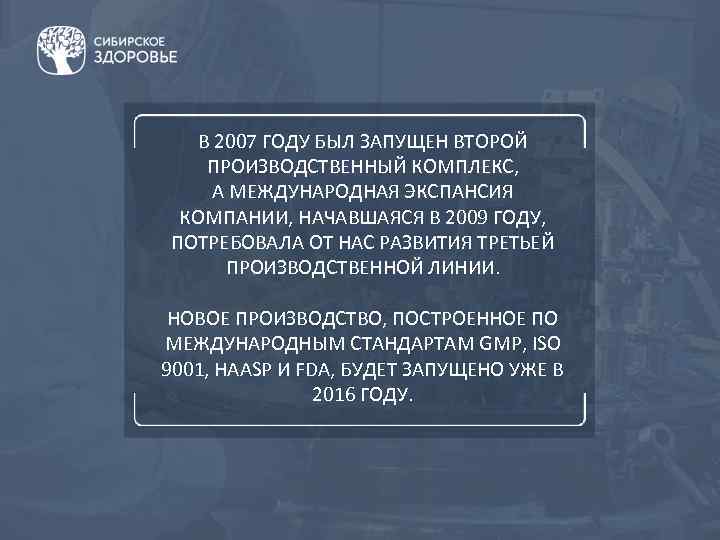 СИБИРСКОЕ ЗДОРОВЬЕ

В 2007 ГОДУ БЫЛ ЗАПУЩЕН ВТОРОЙ ПРОИЗВОДСТВЕННЫЙ КОМПЛЕКС, А МЕЖДУНАРОДНАЯ ЭКСПАНСИЯ КОМПАНИИ, НАЧАВШАЯСЯ В 2009 ГОДУ, ПОТРЕБОВАЛА ОТ НАС РАЗВИТИЯ ТРЕТЬЕЙ ПРОИЗВОДСТВЕННОЙ ЛИНИИ.

НОВОЕ ПРОИЗВОДСТВО, ПОСТРОЕННОЕ ПО МЕЖДУНАРОДНЫМ СТАНДАРТАМ GMP, ISO 9001, HAASP И FDA, БУДЕТ ЗАПУЩЕНО УЖЕ В 2016 ГОДУ.